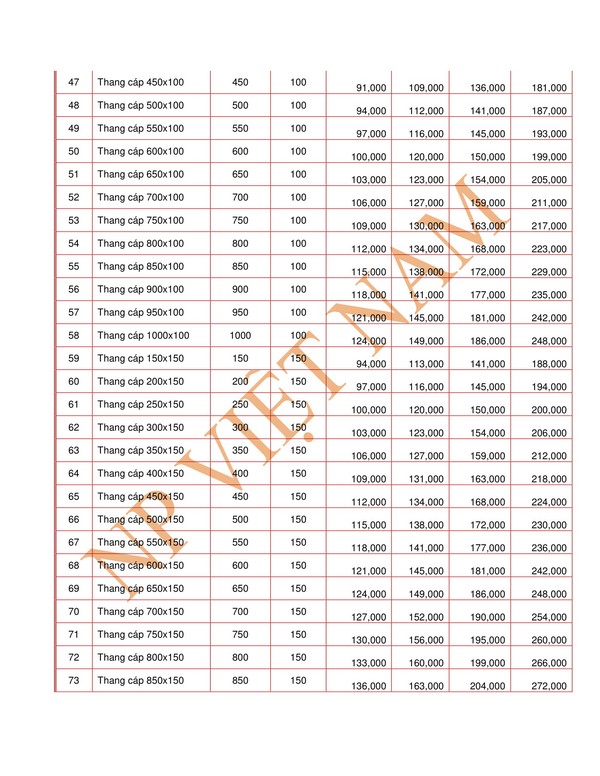 | 47 | Thang cáp 450x100 | 450 | 100 | 91,000 | 109,000 | 136,000 | 181,000 |
|---|---|---|---|---|---|---|---|
| 48 | Thang cáp 500x100 | 500 | 100 | 94,000 | 112,000 | 141,000 | 187,000 |
| 49 | Thang cáp 550x100 | 550 | 100 | 97,000 | 116,000 | 145,000 | 193,000 |
| 50 | Thang cáp 600x100 | 600 | 100 | 100,000 | 120,000 | 150,000 | 199,000 |
| 51 | Thang cáp 650x100 | 650 | 100 | 103,000 | 123,000 | 154,000 | 205,000 |
| 52 | Thang cáp 700x100 | 700 | 100 | 106,000 | 127,000 | 159,000 | 211,000 |
| 53 | Thang cáp 750x100 | 750 | 100 | 109,000 | 130,000 | 163,000 | 217,000 |
| 54 | Thang cáp 800x100 | 800 | 100 | 112,000 | 134,000 | 168,000 | 223,000 |
| 55 | Thang cáp 850x100 | 850 | 100 | 115,000 | 138,000 | 172,000 | 229,000 |
| 56 | Thang cáp 900x100 | 900 | 100 | 118,000 | 141,000 | 177,000 | 235,000 |
| 57 | Thang cáp 950x100 | 950 | 100 | 121,000 | 145,000 | 181,000 | 242,000 |
| 58 | Thang cáp 1000x100 | 1000 | 100 | 124,000 | 149,000 | 186,000 | 248,000 |
| 59 | Thang cáp 150x150 | 150 | 150 | 94,000 | 113,000 | 141,000 | 188,000 |
| 60 | Thang cáp 200x150 | 200 | 150 | 97,000 | 116,000 | 145,000 | 194,000 |
| 61 | Thang cáp 250x150 | 250 | 150 | 100,000 | 120,000 | 150,000 | 200,000 |
| 62 | Thang cáp 300x150 | 300 | 150 | 103,000 | 123,000 | 154,000 | 206,000 |
| 63 | Thang cáp 350x150 | 350 | 150 | 106,000 | 127,000 | 159,000 | 212,000 |
| 64 | Thang cáp 400x150 | 400 | 150 | 109,000 | 131,000 | 163,000 | 218,000 |
| 65 | Thang cáp 450x150 | 450 | 150 | 112,000 | 134,000 | 168,000 | 224,000 |
| 66 | Thang cáp 500x150 | 500 | 150 | 115,000 | 138,000 | 172,000 | 230,000 |
| 67 | Thang cáp 550x150 | 550 | 150 | 118,000 | 141,000 | 177,000 | 236,000 |
| 68 | Thang cáp 600x150 | 600 | 150 | 121,000 | 145,000 | 181,000 | 242,000 |
| 69 | Thang cáp 650x150 | 650 | 150 | 124,000 | 149,000 | 186,000 | 248,000 |
| 70 | Thang cáp 700x150 | 700 | 150 | 127,000 | 152,000 | 190,000 | 254,000 |
| 71 | Thang cáp 750x150 | 750 | 150 | 130,000 | 156,000 | 195,000 | 260,000 |
| 72 | Thang cáp 800x150 | 800 | 150 | 133,000 | 160,000 | 199,000 | 266,000 |
| 73 | Thang cáp 850x150 | 850 | 150 | 136,000 | 163,000 | 204,000 | 272,000 |

NP VIỆT NAM